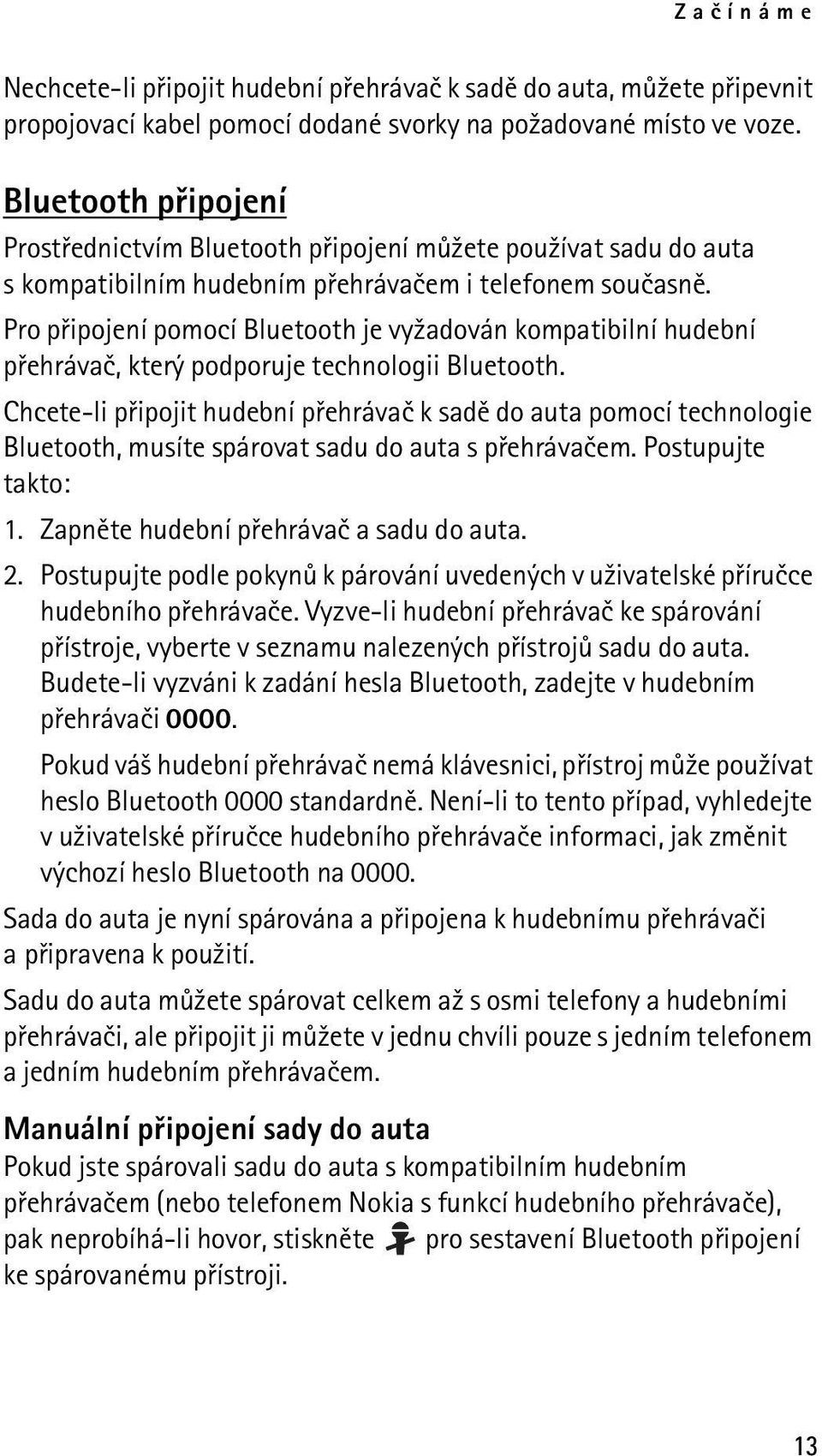 Začínáme

Nechcete-li připojit hudební přehrávač k sadě do auta, můžete připevnit propojovací kabel pomocí dodané svorky na požadované místo ve voze.

Bluetooth připojení

Prostřednictvím Bluetooth připojení můžete používat sadu do auta s kompatibilním hudebním přehrávačem i telefonem současně.

Pro připojení pomocí Bluetooth je vyžadován kompatibilní hudební přehrávač, který podporuje technologii Bluetooth.

Chcete-li připojit hudební přehrávač k sadě do auta pomocí technologie Bluetooth, musíte spárovat sadu do auta s přehrávačem. Postupujte takto:

1. Zapněte hudební přehrávač a sadu do auta.

2. Postupujte podle pokynů k párování uvedených v uživatelské příručce hudebního přehrávače. Vyzve-li hudební přehrávač ke spárování přístroje, vyberte v seznamu nalezených přístrojů sadu do auta. Budete-li vyzváni k zadání hesla Bluetooth, zadejte v hudebním přehrávači 0000.

Pokud váš hudební přehrávač nemá klávesnici, přístroj může používat heslo Bluetooth 0000 standardně. Není-li to tento případ, vyhledejte v uživatelské příručce hudebního přehrávače informaci, jak změnit výchozí heslo Bluetooth na 0000.

Sada do auta je nyní spárována a připojena k hudebnímu přehrávači a připravena k použití.

Sadu do auta můžete spárovat celkem až s osmi telefony a hudebními přehrávači, ale připojit ji můžete v jednu chvíli pouze s jedním telefonem a jedním hudebním přehrávačem.

Manuální připojení sady do auta

Pokud jste spárovali sadu do auta s kompatibilním hudebním přehrávačem (nebo telefonem Nokia s funkcí hudebního přehrávače), pak neprobíhá-li hovor, stiskněte pro sestavení Bluetooth připojení ke spárovanému přístroji.

13